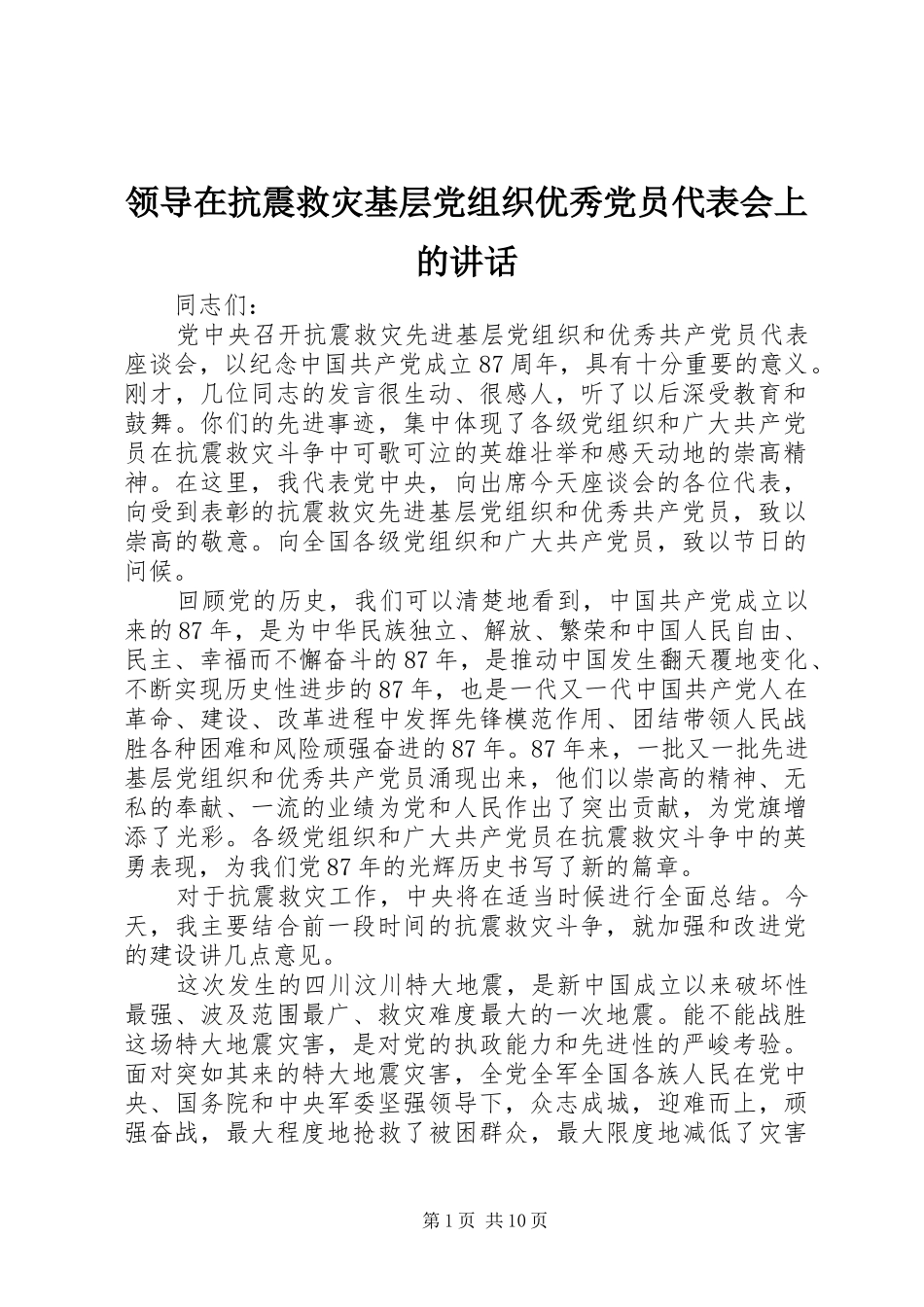 领导在抗震救灾基层党组织优秀党员代表会上的讲话

同志们：

党中央召开抗震救灾先进基层党组织和优秀共产党员代表座谈会，以纪念中国共产党成立87周年，具有十分重要的意义。刚才，几位同志的发言很生动、很感人，听了以后深受教育和鼓舞。你们的先进事迹，集中体现了各级党组织和广大共产党员在抗震救灾斗争中可歌可泣的英雄壮举和感天动地的崇高精神。在这里，我代表党中央，向出席今天座谈会的各位代表，向受到表彰的抗震救灾先进基层党组织和优秀共产党员，致以崇高的敬意。向全国各级党组织和广大共产党员，致以节日的问候。

回顾党的历史，我们可以清楚地看到，中国共产党成立以来的87年，是为中华民族独立、解放、繁荣和中国人民自由、民主、幸福而不懈奋斗的87年，是推动中国发生翻天覆地变化、不断实现历史性进步的87年，也是一代又一代中国共产党人在革命、建设、改革进程中发挥先锋模范作用、团结带领人民战胜各种困难和风险顽强奋进的87年。87年来，一批又一批先进基层党组织和优秀共产党员涌现出来，他们以崇高的精神、无私的奉献、一流的业绩为党和人民作出了突出贡献，为党旗增添了光彩。各级党组织和广大共产党员在抗震救灾斗争中的英勇表现，为我们党87年的光辉历史书写了新的篇章。

对于抗震救灾工作，中央将在适当时候进行全面总结。今天，我主要结合前一段时间的抗震救灾斗争，就加强和改进党的建设讲几点意见。

这次发生的四川汶川特大地震，是新中国成立以来破坏性最强、波及范围最广、救灾难度最大的一次地震。能不能战胜这场特大地震灾害，是对党的执政能力和先进性的严峻考验。面对突如其来的特大地震灾害，全党全军全国各族人民在党中央、国务院和中央军委坚强领导下，众志成城，迎难而上，顽强奋战，最大程度地抢救了被困群众，最大限度地减低了灾害

第1页 共10页